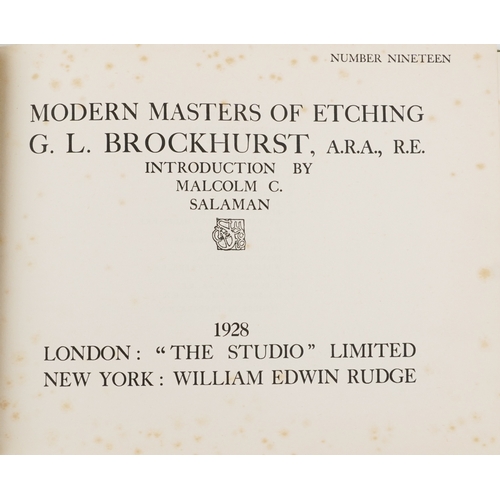 NUMBER NINETEEN

MODERN MASTERS OF ETCHING
G. L. BROCKHURST, A.R.A., R.E.
INTRODUCTION BY
MALCOLM C.
SALAMAN

1928
LONDON: "THE STUDIO" LIMITED
NEW YORK: WILLIAM EDWIN RUDGE